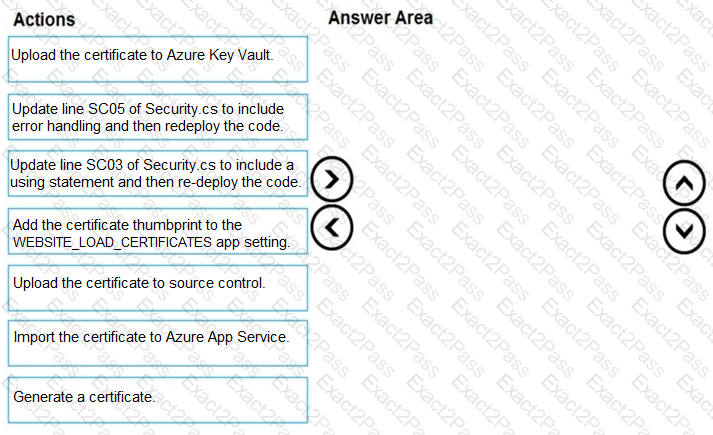 Actions

Upload the certificate to Azure Key Vault.

Update line SC05 of Security.cs to include error handling and then redeploy the code.

Update line SC03 of Security.cs to include a using statement and then re-deploy the code.

Add the certificate thumbprint to the WEBSITE_LOAD_CERTIFICATES app setting.

Upload the certificate to source control.

Import the certificate to Azure App Service.

Generate a certificate.

Answer Area

Exact2Pass